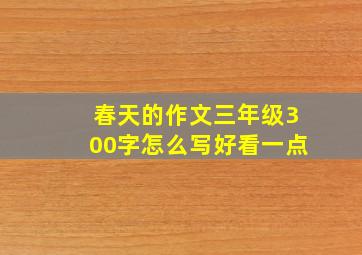 春天的作文三年级300字怎么写好看一点